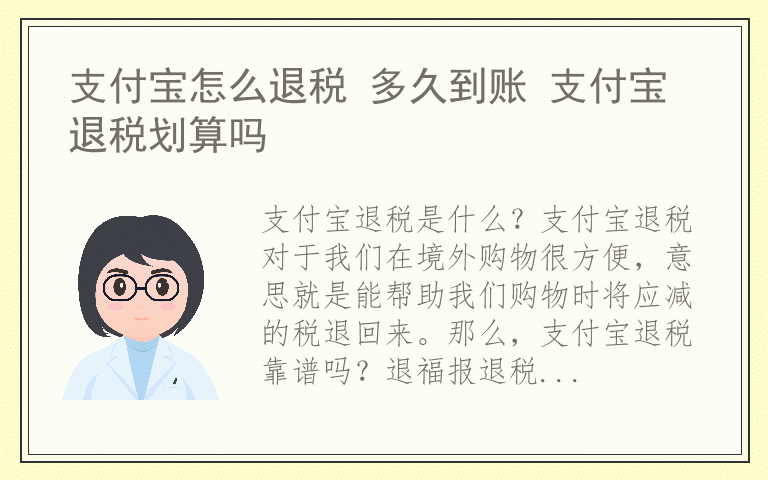 支付宝怎么退税 多久到账 支付宝退税划算吗

支付宝退税是什么？支付宝退税对于我们在境外购物很方便，意思就是能帮助我们购物时将应减的税退回来。那么，支付宝退税靠谱吗？退福报退税...